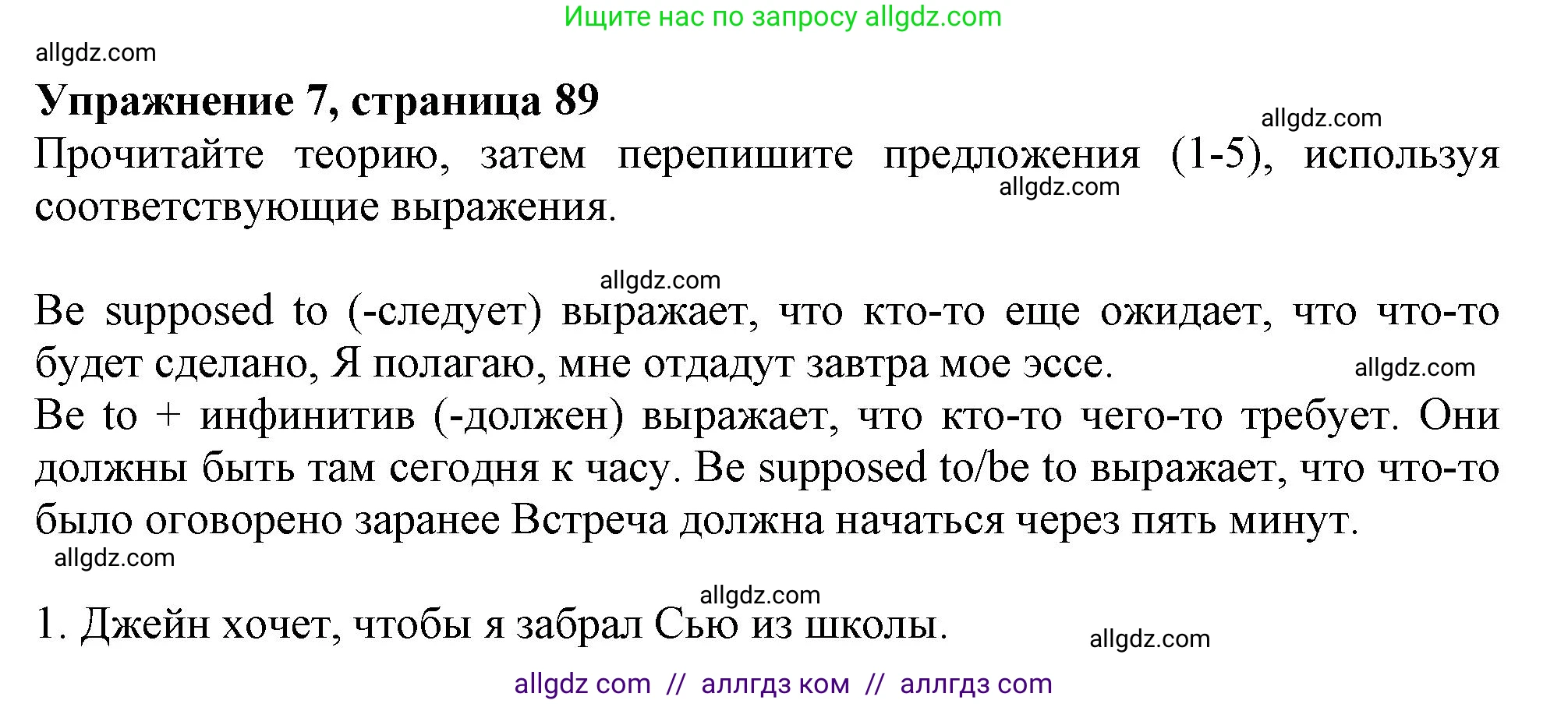 Ищите нас по запросу allgdz.com

allgdz.com

**Упражнение 7, страница 89**

allgdz.com

Прочитайте теорию, затем перепишите предложения (1-5), используя соответствующие выражения.

allgdz.com

allgdz.com

Be supposed to (-следует) выражает, что кто-то еще ожидает, что что-то будет сделано, Я полагаю, мне отдадут завтра мое эссе.

allgdz.com

Be to + инфинитив (-должен) выражает, что кто-то чего-то требует. Они должны быть там сегодня к часу. Be supposed to/be to выражает, что что-то было оговорено заранее Встреча должна начаться через пять минут.

allgdz.com

allgdz.com

1. Джейн хочет, чтобы я забрал Сью из школы.

allgdz.com

allgdz com // аллгдз ком // аллгдз com